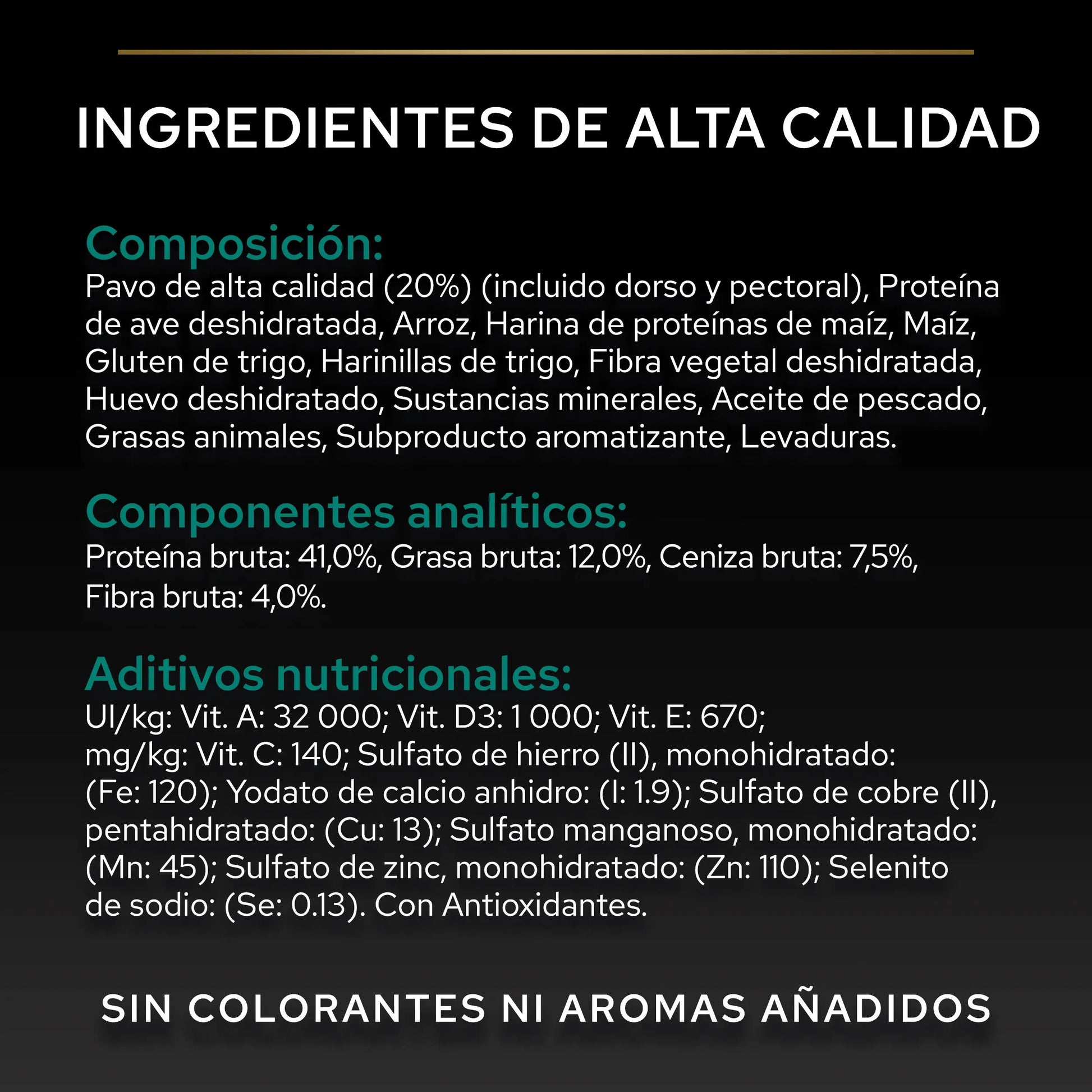 INGREDIENTES DE ALTA CALIDAD

Composición:
Pavo de alta calidad (20%) (incluido dorso y pectoral), Proteína de ave deshidratada, Arroz, Harina de proteínas de maíz, Maíz, Gluten de trigo, Harinillas de trigo, Fibra vegetal deshidratada, Huevo deshidratado, Sustancias minerales, Aceite de pescado, Grasas animales, Subproducto aromatizante, Levaduras.

Componentes analíticos:
Proteína bruta: 41,0%, Grasa bruta: 12,0%, Ceniza bruta: 7,5%, Fibra bruta: 4,0%.

Aditivos nutricionales:
UI/kg: Vit. A: 32 000; Vit. D3: 1 000; Vit. E: 670;
mg/kg: Vit. C: 140; Sulfato de hierro (II), monohidratado: (Fe: 120); Yodato de calcio anhidro: (I: 1.9); Sulfato de cobre (II), pentahidratado: (Cu: 13); Sulfato manganoso, monohidratado: (Mn: 45); Sulfato de zinc, monohidratado: (Zn: 110); Selenito de sodio: (Se: 0.13). Con Antioxidantes.

SIN COLORANTES NI AROMAS AÑADIDOS